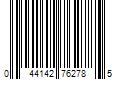 0 44142 76278 5